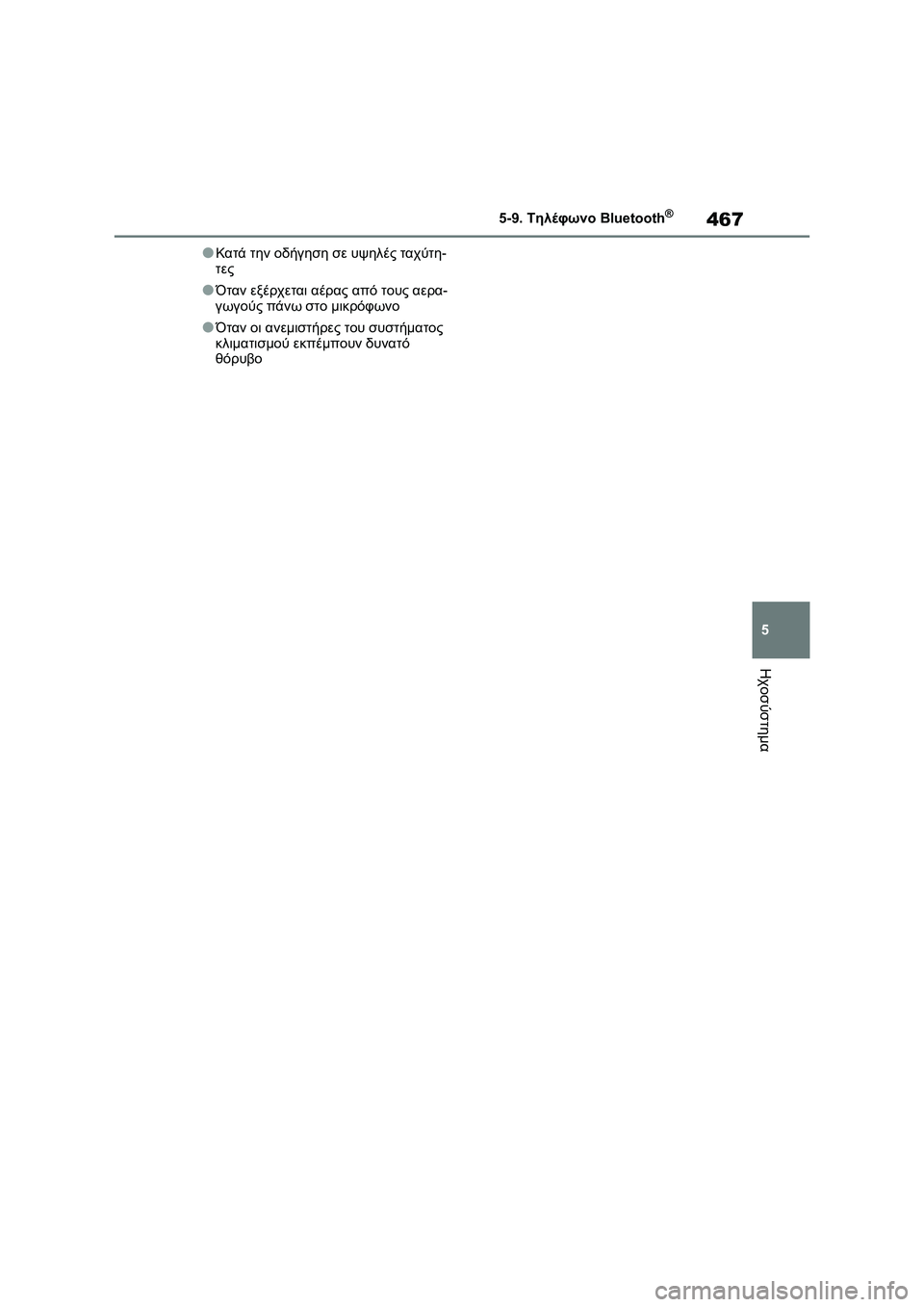 5-9. Τηλέφωνο Bluetooth®

467

●Κατά την οδήγηση σε υψηλές ταχύτητες

●Όταν εξέρχεται αέρας από τους αεραγωγούς πάνω στο μικρόφωνο

●Όταν οι ανεμιστήρες του συστήματος κλιματισμού εκπέμπουν δυνατό θόρυβο

5

Ηχοσύστημα

carmanualsonline.info